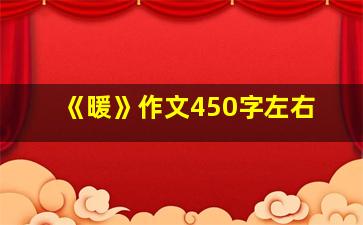 《暖》作文450字左右